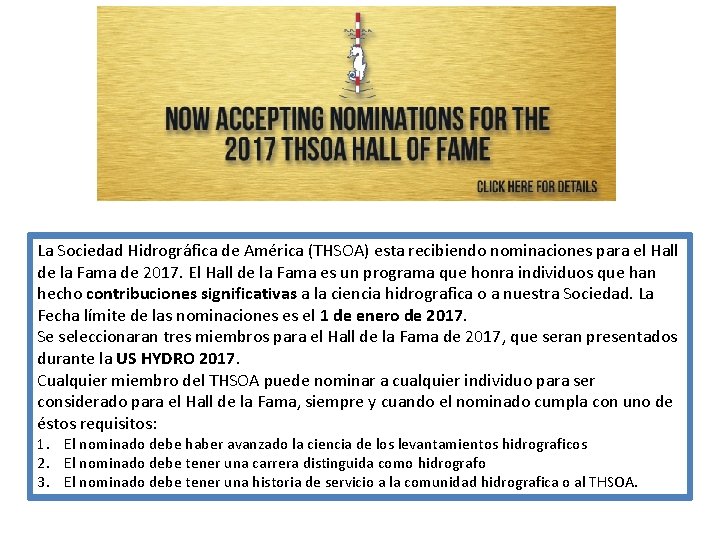 NOW ACCEPTING NOMINATIONS FOR THE 2017 THSOA HALL OF FAME

CLICK HERE FOR DETAILS

La Sociedad Hidrográfica de América (THSOA) esta recibiendo nominaciones para el Hall de la Fama de 2017. El Hall de la Fama es un programa que honra individuos que han hecho contribuciones significativas a la ciencia hidrografica o a nuestra Sociedad. La Fecha límite de las nominaciones es el 1 de enero de 2017.

Se seleccionaran tres miembros para el Hall de la Fama de 2017, que seran presentados durante la US HYDRO 2017.

Cualquier miembro del THSOA puede nominar a cualquier individuo para ser considerado para el Hall de la Fama, siempre y cuando el nominado cumpla con uno de éstos requisitos:

1. El nominado debe haber avanzado la ciencia de los levantamientos hidrograficos
2. El nominado debe tener una carrera distinguida como hidrografo
3. El nominado debe tener una historia de servicio a la comunidad hidrografica o al THSOA.